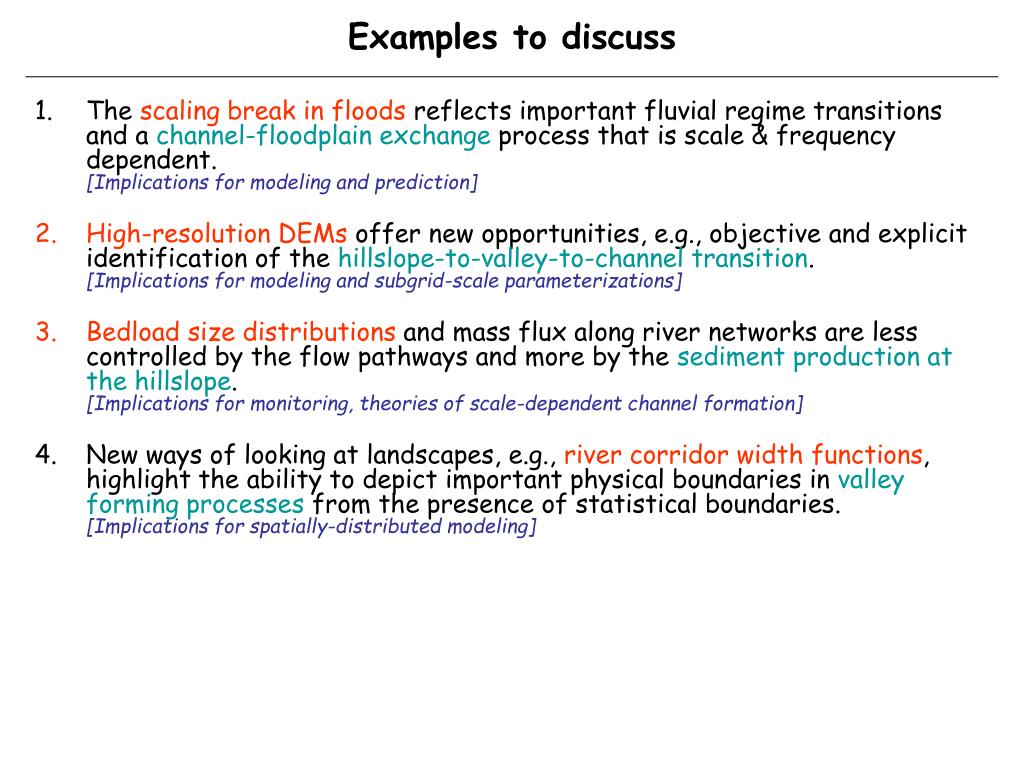 Examples to discuss

1. The scaling break in floods reflects important fluvial regime transitions and a channel-floodplain exchange process that is scale & frequency dependent.
[Implications for modeling and prediction]

2. High-resolution DEMs offer new opportunities, e.g., objective and explicit identification of the hillslope-to-valley-to-channel transition.
[Implications for modeling and subgrid-scale parameterizations]

3. Bedload size distributions and mass flux along river networks are less controlled by the flow pathways and more by the sediment production at the hillslope.
[Implications for monitoring, theories of scale-dependent channel formation]

4. New ways of looking at landscapes, e.g., river corridor width functions, highlight the ability to depict important physical boundaries in valley forming processes from the presence of statistical boundaries.
[Implications for spatially-distributed modeling]